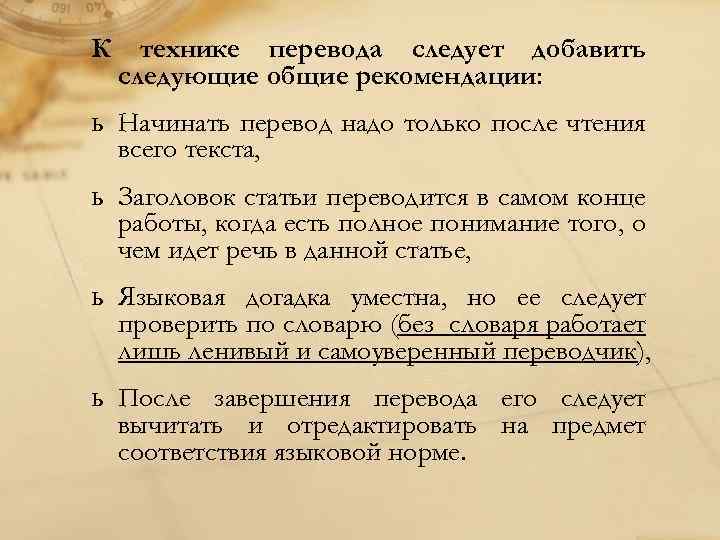 К технике перевода следует добавить следующие общие рекомендации:

ь Начинать перевод надо только после чтения всего текста,

ь Заголовок статьи переводится в самом конце работы, когда есть полное понимание того, о чем идет речь в данной статье,

ь Языковая догадка уместна, но ее следует проверить по словарю (без словаря работает лишь ленивый и самоуверенный переводчик),

ь После завершения перевода его следует вычитать и отредактировать на предмет соответствия языковой норме.